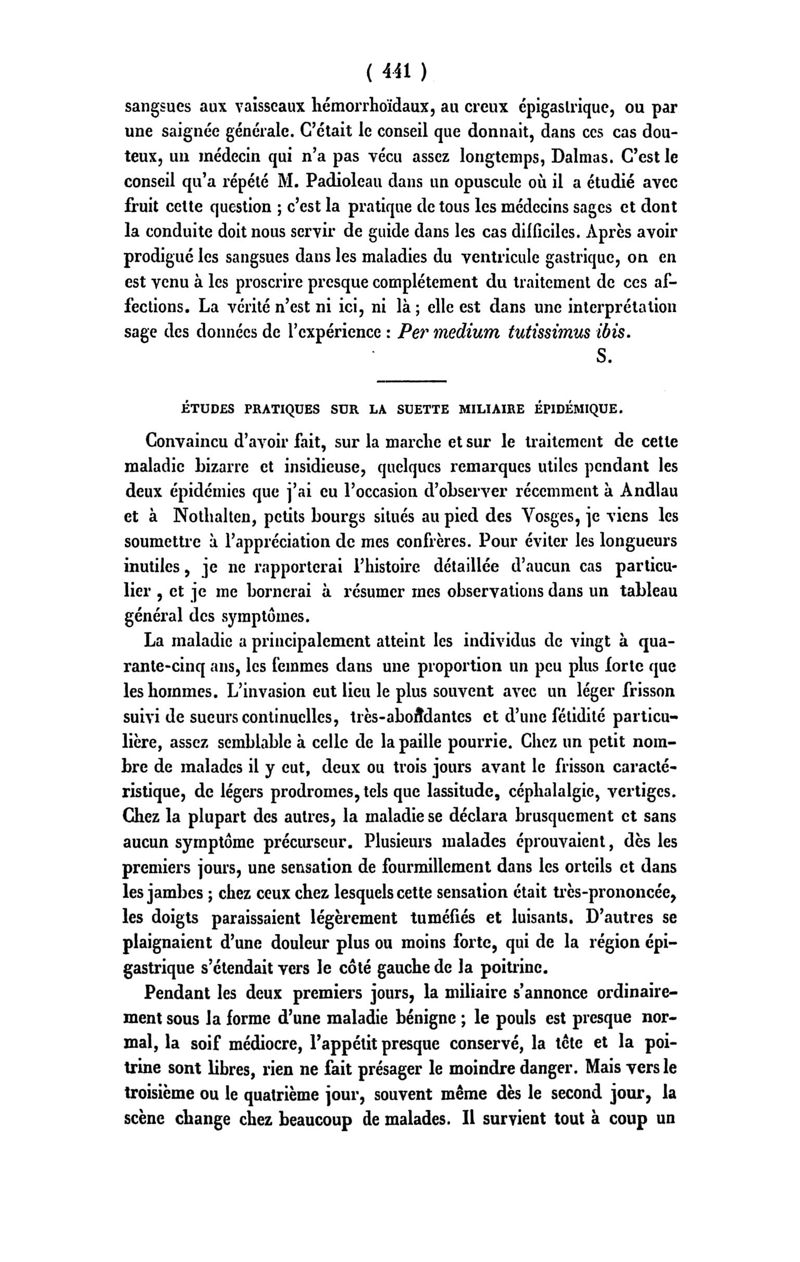 ( 441 )

sangsues aux vaisseaux hémorrhoïdaux, au creux épigastrique, ou par une saignée générale. C'était le conseil que donnait, dans ces cas douteux, un médecin qui n'a pas vécu assez longtemps, Dalmas. C'est le conseil qu'a répété M. Padioleau dans un opuscule où il a étudié avec fruit cette question ; c'est la pratique de tous les médecins sages et dont la conduite doit nous servir de guide dans les cas difficiles. Après avoir prodigué les sangsues dans les maladies du ventricule gastrique, on en est venu à les proscrire presque complétement du traitement de ces affections. La vérité n'est ni ici, ni là ; elle est dans une interprétation sage des données de l'expérience : Per medium tutissimus ibis.

S.

ÉTUDES PRATIQUES SUR LA SUETTE MILIAIRE ÉPIDÉMIQUE.

Convaincu d'avoir fait, sur la marche et sur le traitement de cette maladie bizarre et insidieuse, quelques remarques utiles pendant les deux épidémies que j'ai eu l'occasion d'observer récemment à Andlau et à Nothalten, petits bourgs situés au pied des Vosges, je viens les soumettre à l'appréciation de mes confrères. Pour éviter les longueurs inutiles, je ne rapporterai l'histoire détaillée d'aucun cas particulier, et je me bornerai à résumer mes observations dans un tableau général des symptômes.

La maladie a principalement atteint les individus de vingt à quarante-cinq ans, les femmes dans une proportion un peu plus forte que les hommes. L'invasion eut lieu le plus souvent avec un léger frisson suivi de sueurs continuelles, très-abondantes et d'une fétidité particulière, assez semblable à celle de la paille pourrie. Chez un petit nombre de malades il y eut, deux ou trois jours avant le frisson caractéristique, de légers prodromes, tels que lassitude, céphalalgie, vertiges. Chez la plupart des autres, la maladie se déclara brusquement et sans aucun symptôme précurseur. Plusieurs malades éprouvaient, dès les premiers jours, une sensation de fourmillement dans les orteils et dans les jambes ; chez ceux chez lesquels cette sensation était très-prononcée, les doigts paraissaient légèrement tuméfiés et luisants. D'autres se plaignaient d'une douleur plus ou moins forte, qui de la région épigastrique s'étendait vers le côté gauche de la poitrine.

Pendant les deux premiers jours, la miliaire s'annonce ordinairement sous la forme d'une maladie bénigne ; le pouls est presque normal, la soif médiocre, l'appétit presque conservé, la tête et la poitrine sont libres, rien ne fait présager le moindre danger. Mais vers le troisième ou le quatrième jour, souvent même dès le second jour, la scène change chez beaucoup de malades. Il survient tout à coup un